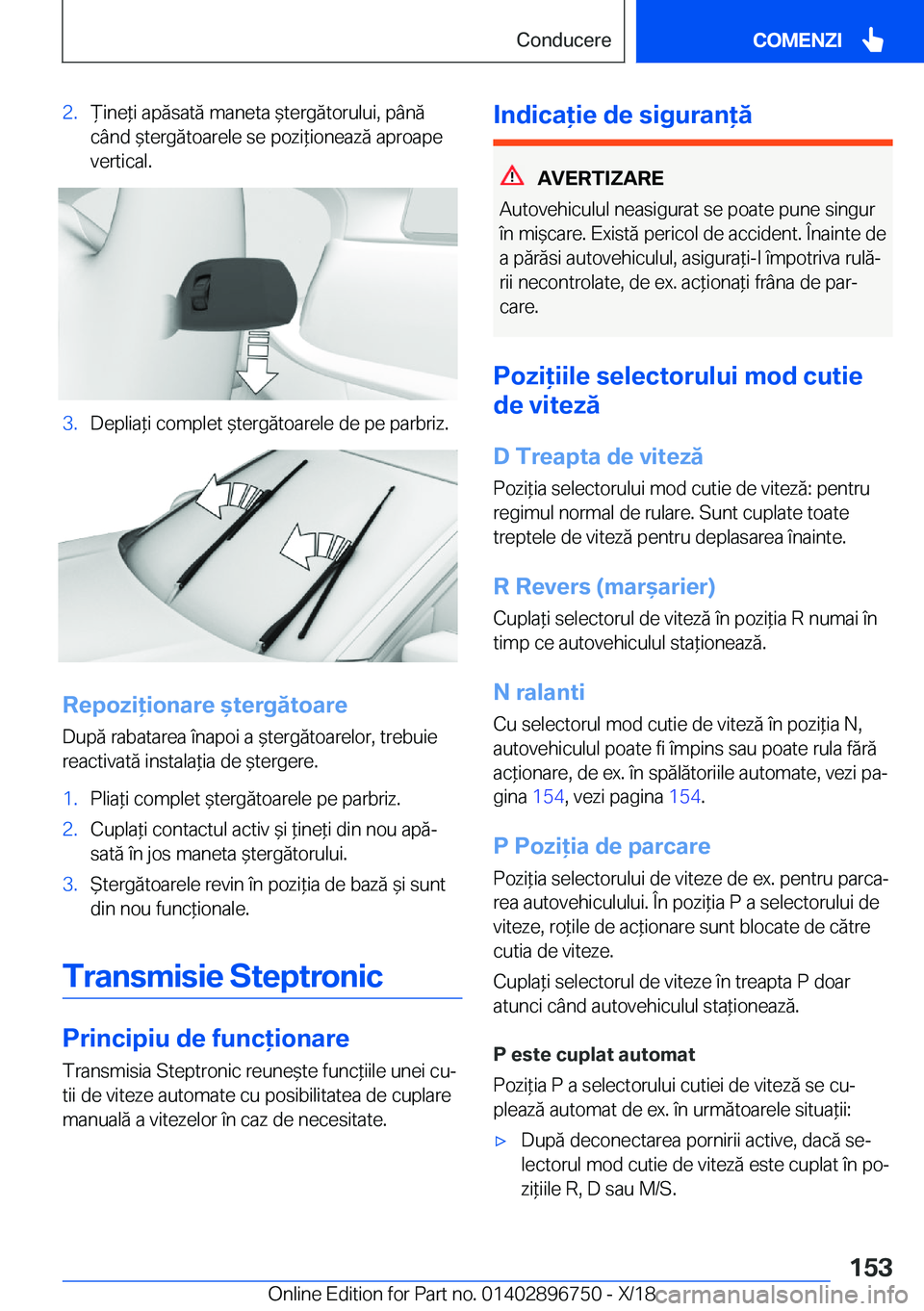 Conducere

COMENZI

2. Țineți apăsată maneta ștergătorului, până când ștergătoarele se poziționează aproape vertical.

3. Depliați complet ștergătoarele de pe parbriz.

Repoziționare ștergătoare

După rabatarea înapoi a ștergătoarelor, trebuie reactivată instalația de ștergere.

1. Pliați complet ștergătoarele pe parbriz.
2. Cuplați contactul activ și țineți din nou apăsată în jos maneta ștergătorului.
3. Ștergătoarele revin în poziția de bază și sunt din nou funcționale.

Transmisie Steptronic

Principiu de funcționare

Transmisia Steptronic reunește funcțiile unei cutii de viteze automate cu posibilitatea de cuplare manuală a vitezelor în caz de necesitate.

Indicație de siguranță

AVERTIZARE

Autovehiculul neasigurat se poate pune singur în mișcare. Există pericol de accident. Înainte de a părăsi autovehiculul, asigurați-l împotriva rulării necontrolate, de ex. acționați frâna de parcare.

Pozițiile selectorului mod cutie de viteză

D Treapta de viteză

Poziția selectorului mod cutie de viteză: pentru regimul normal de rulare. Sunt cuplate toate treptele de viteză pentru deplasarea înainte.

R Revers (marșarier)

Cuplați selectorul de viteză în poziția R numai în timp ce autovehiculul staționează.

N ralanti

Cu selectorul mod cutie de viteză în poziția N, autovehiculul poate fi împins sau poate rula fără acționare, de ex. în spălătoriile automate, vezi pagina 154, vezi pagina 154.

P Poziția de parcare

Poziția selectorului de viteze de ex. pentru parcarea autovehiculului. În poziția P a selectorului de viteze, roțile de acționare sunt blocate de către cutia de viteze.

Cuplați selectorul de viteze în treapta P doar atunci când autovehiculul staționează.

P este cuplat automat

Poziția P a selectorului cutiei de viteză se cuplează automat de ex. în următoarele situații:

▷ După deconectarea pornirii active, dacă selectorul mod cutie de viteză este cuplat în pozițiile R, D sau M/S.

153

Online Edition for Part no. 01402896750 - X/18 carmanualsonline.info